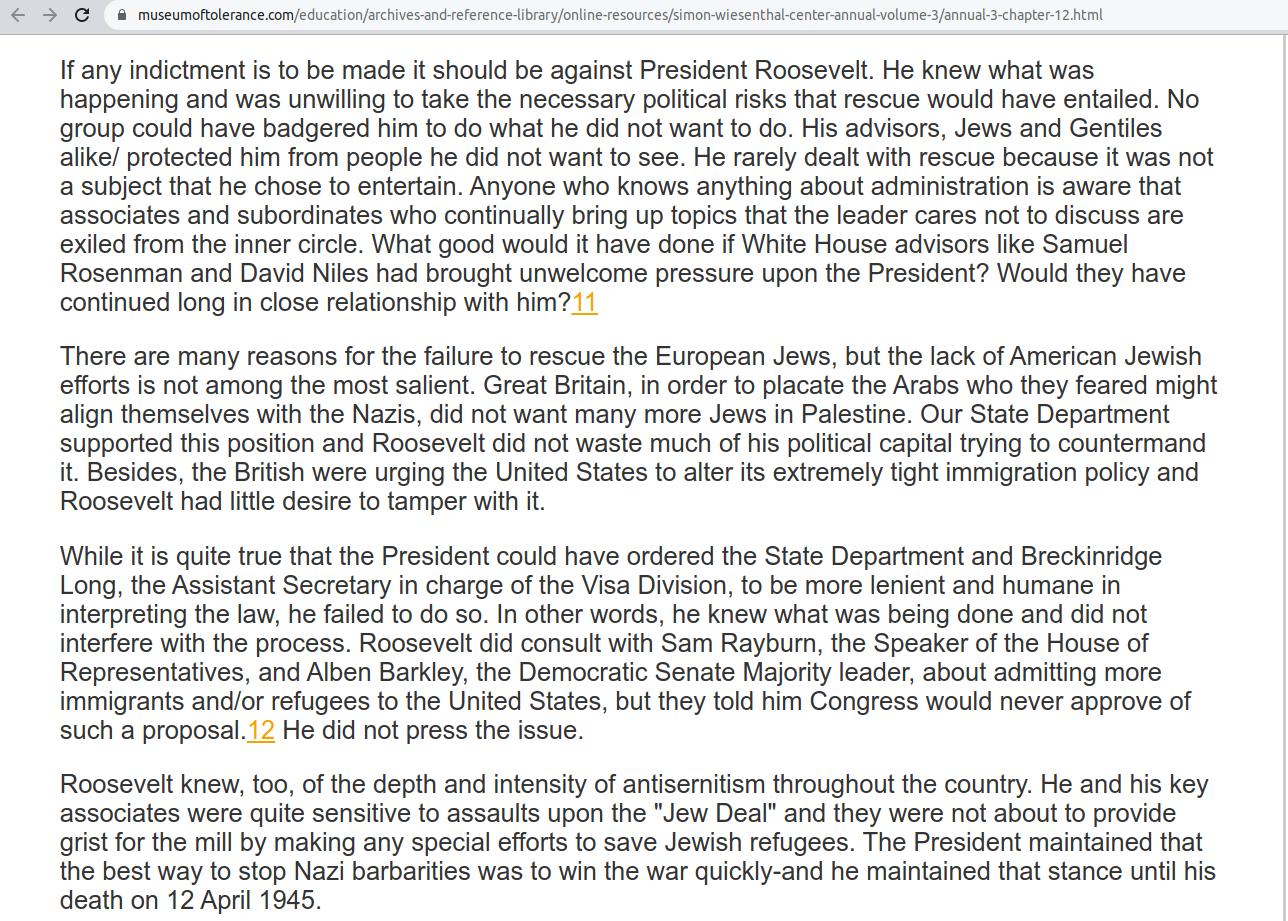 museumoftolerance.com/education/archives-and-reference-library/online-resources/simon-wiesenthal-center-annual-volume-3/annual-3-chapter-12.html

If any indictment is to be made it should be against President Roosevelt. He knew what was happening and was unwilling to take the necessary political risks that rescue would have entailed. No group could have badgered him to do what he did not want to do. His advisors, Jews and Gentiles alike/ protected him from people he did not want to see. He rarely dealt with rescue because it was not a subject that he chose to entertain. Anyone who knows anything about administration is aware that associates and subordinates who continually bring up topics that the leader cares not to discuss are exiled from the inner circle. What good would it have done if White House advisors like Samuel Rosenman and David Niles had brought unwelcome pressure upon the President? Would they have continued long in close relationship with him?11

There are many reasons for the failure to rescue the European Jews, but the lack of American Jewish efforts is not among the most salient. Great Britain, in order to placate the Arabs who they feared might align themselves with the Nazis, did not want many more Jews in Palestine. Our State Department supported this position and Roosevelt did not waste much of his political capital trying to countermand it. Besides, the British were urging the United States to alter its extremely tight immigration policy and Roosevelt had little desire to tamper with it.

While it is quite true that the President could have ordered the State Department and Breckinridge Long, the Assistant Secretary in charge of the Visa Division, to be more lenient and humane in interpreting the law, he failed to do so. In other words, he knew what was being done and did not interfere with the process. Roosevelt did consult with Sam Rayburn, the Speaker of the House of Representatives, and Alben Barkley, the Democratic Senate Majority leader, about admitting more immigrants and/or refugees to the United States, but they told him Congress would never approve of such a proposal.12 He did not press the issue.

Roosevelt knew, too, of the depth and intensity of antisernitism throughout the country. He and his key associates were quite sensitive to assaults upon the "Jew Deal" and they were not about to provide grist for the mill by making any special efforts to save Jewish refugees. The President maintained that the best way to stop Nazi barbarities was to win the war quickly-and he maintained that stance until his death on 12 April 1945.